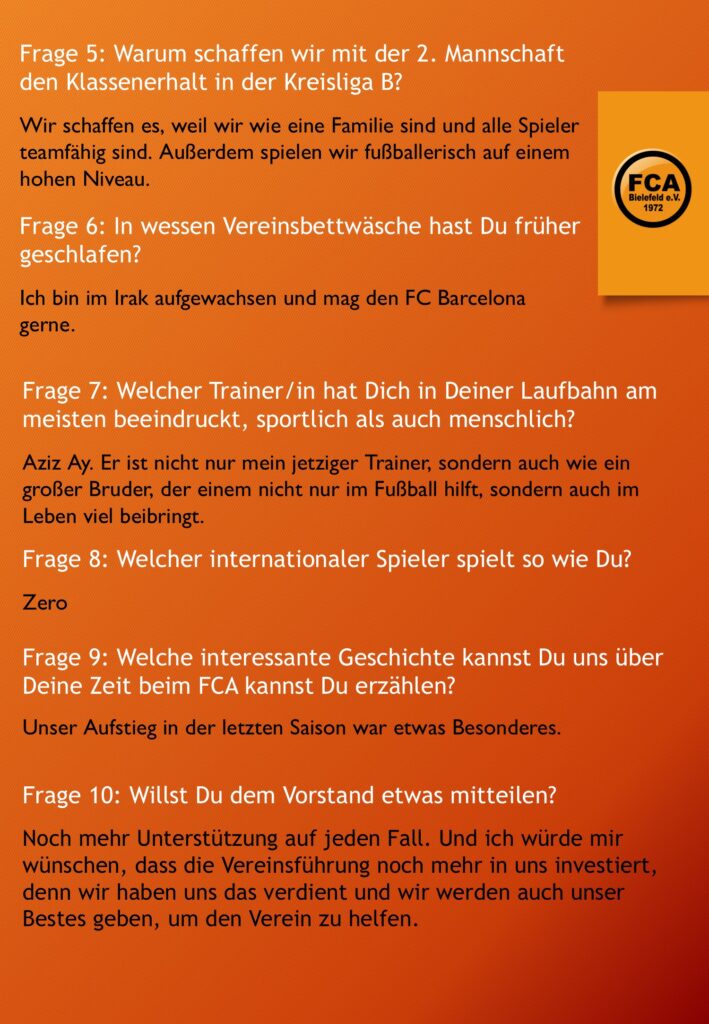 Frage 5: Warum schaffen wir mit der 2. Mannschaft den Klassenerhalt in der Kreisliga B?

Wir schaffen es, weil wir wie eine Familie sind und alle Spieler teamfähig sind. Außerdem spielen wir fußballerisch auf einem hohen Niveau.

FCA
Bielefeld e.V.
1972

Frage 6: In wessen Vereinsbettwäsche hast Du früher geschlafen?

Ich bin im Irak aufgewachsen und mag den FC Barcelona gerne.

Frage 7: Welcher Trainer/in hat Dich in Deiner Laufbahn am meisten beeindruckt, sportlich als auch menschlich?

Aziz Ay. Er ist nicht nur mein jetziger Trainer, sondern auch wie ein großer Bruder, der einem nicht nur im Fußball hilft, sondern auch im Leben viel beibringt.

Frage 8: Welcher internationaler Spieler spielt so wie Du?

Zero

Frage 9: Welche interessante Geschichte kannst Du uns über Deine Zeit beim FCA kannst Du erzählen?

Unser Aufstieg in der letzten Saison war etwas Besonderes.

Frage 10: Willst Du dem Vorstand etwas mitteilen?

Noch mehr Unterstützung auf jeden Fall. Und ich würde mir wünschen, dass die Vereinsführung noch mehr in uns investiert, denn wir haben uns das verdient und wir werden auch unser Bestes geben, um den Verein zu helfen.